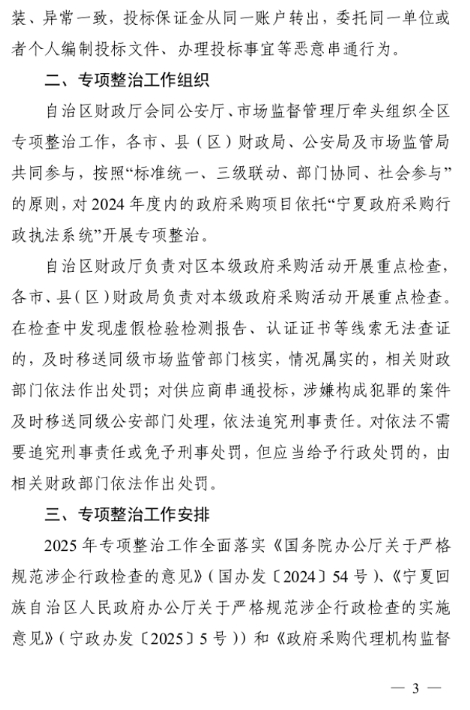 装、异常一致，投标保证金从同一账户转出，委托同一单位或者个人编制投标文件、办理投标事宜等恶意串通行为。

二、专项整治工作组织

自治区财政厅会同公安厅、市场监督管理厅牵头组织全区专项整治工作，各市、县（区）财政局、公安局及市场监管局共同参与，按照“标准统一、三级联动、部门协同、社会参与”的原则，对2024年度内的政府采购项目依托“宁夏政府采购行政执法系统”开展专项整治。

自治区财政厅负责对区本级政府采购活动开展重点检查，各市、县（区）财政局负责对本级政府采购活动开展重点检查。在检查中发现虚假检验检测报告、认证证书等线索无法查证的，及时移送同级市场监管部门核实，情况属实的，相关财政部门依法作出处罚；对供应商串通投标，涉嫌构成犯罪的案件及时移送同级公安部门处理，依法追究刑事责任。对依法不需要追究刑事责任或免予刑事处罚，但应当给予行政处罚的，由相关财政部门依法作出处罚。

三、专项整治工作安排

2025年专项整治工作全面落实《国务院办公厅关于严格规范涉企行政检查的意见》（国办发〔2024〕54号）、《宁夏回族自治区人民政府办公厅关于严格规范涉企行政检查的实施意见》（宁政办发〔2025〕5号））和《政府采购代理机构监督

— 3 —